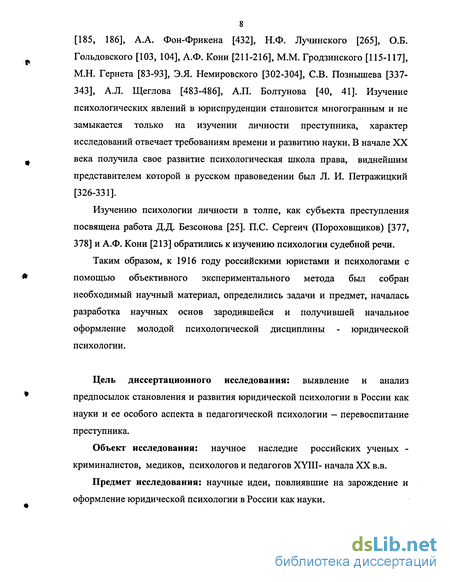 8

[185, 186], А.А. Фон-Фрикена [432], Н.Ф. Лучинского [265], О.Б. Гольдовского [103, 104], А.Ф. Кони [211-216], М.М. Гродзинского [115-117], М.Н. Гернета [83-93], Э.Я. Немировского [302-304], С.В. Познышева [337-343], А.Л. Щеглова [483-486], А.П. Болтунова [40, 41]. Изучение психологических явлений в юриспруденции становится многогранным и не замыкается только на изучении личности преступника, характер исследований отвечает требованиям времени и развитию науки. В начале XX века получила свое развитие психологическая школа права, виднейшим представителем которой в русском правоведении был Л. И. Петражицкий [326-331].

Изучению психологии личности в толпе, как субъекта преступления посвящена работа Д.Д. Безсонова [25]. П.С. Сергеич (Пороховщиков) [377, 378] и А.Ф. Кони [213] обратились к изучению психологии судебной речи.

Таким образом, к 1916 году российскими юристами и психологами с помощью объективного экспериментального метода был собран необходимый научный материал, определились задачи и предмет, началась разработка научных основ зародившейся и получившей начальное оформление молодой психологической дисциплины - юридической психологии.

Цель диссертационного исследования: выявление и анализ предпосылок становления и развития юридической психологии в России как науки и ее особого аспекта в педагогической психологии – перевоспитание преступника.

Объект исследования: научное наследие российских ученых - криминалистов, медиков, психологов и педагогов XYIII- начала XX в.в.

Предмет исследования: научные идеи, повлиявшие на зарождение и оформление юридической психологии в России как науки.

dsLib.net
библиотека диссертаций